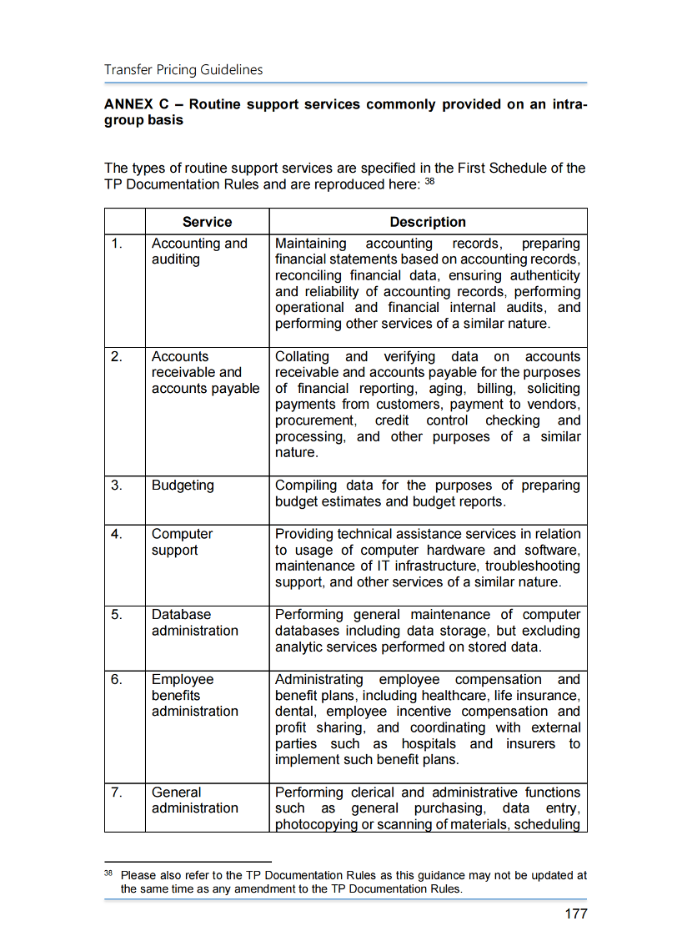 Transfer Pricing Guidelines

**ANNEX C – Routine support services commonly provided on an intra-group basis**

The types of routine support services are specified in the First Schedule of the TP Documentation Rules and are reproduced here: $^{38}$

| | Service | Description |
|---|---|---|
| 1. | Accounting and auditing | Maintaining accounting records, preparing financial statements based on accounting records, reconciling financial data, ensuring authenticity and reliability of accounting records, performing operational and financial internal audits, and performing other services of a similar nature. |
| 2. | Accounts receivable and accounts payable | Collating and verifying data on accounts receivable and accounts payable for the purposes of financial reporting, aging, billing, soliciting payments from customers, payment to vendors, procurement, credit control checking and processing, and other purposes of a similar nature. |
| 3. | Budgeting | Compiling data for the purposes of preparing budget estimates and budget reports. |
| 4. | Computer support | Providing technical assistance services in relation to usage of computer hardware and software, maintenance of IT infrastructure, troubleshooting support, and other services of a similar nature. |
| 5. | Database administration | Performing general maintenance of computer databases including data storage, but excluding analytic services performed on stored data. |
| 6. | Employee benefits administration | Administrating employee compensation and benefit plans, including healthcare, life insurance, dental, employee incentive compensation and profit sharing, and coordinating with external parties such as hospitals and insurers to implement such benefit plans. |
| 7. | General administration | Performing clerical and administrative functions such as general purchasing, data entry, photocopying or scanning of materials, scheduling |

$^{38}$ Please also refer to the TP Documentation Rules as this guidance may not be updated at the same time as any amendment to the TP Documentation Rules.

177